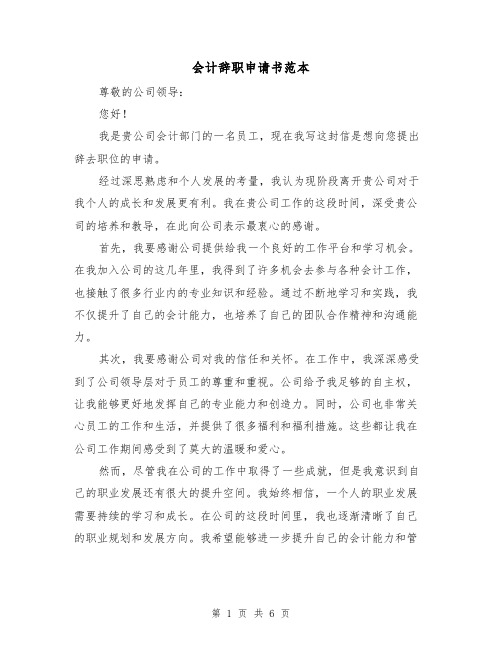 会计辞职申请书范本

尊敬的公司领导：

您好！

我是贵公司会计部门的一名员工，现在我写这封信是想向您提出辞去职位的申请。

经过深思熟虑和个人发展的考量，我认为现阶段离开贵公司对于我个人的成长和发展更有利。我在贵公司工作的这段时间，深受贵公司的培养和教导，在此向公司表示最衷心的感谢。

首先，我要感谢公司提供给我一个良好的工作平台和学习机会。在我加入公司的这几年里，我得到了许多机会去参与各种会计工作，也接触了很多行业内的专业知识和经验。通过不断地学习和实践，我不仅提升了自己的会计能力，也培养了自己的团队合作精神和沟通能力。

其次，我要感谢公司对我的信任和关怀。在工作中，我深深感受到了公司领导层对于员工的尊重和重视。公司给予我足够的自主权，让我能够更好地发挥自己的专业能力和创造力。同时，公司也非常关心员工的工作和生活，并提供了很多福利和福利措施。这些都让我在公司工作期间感受到了莫大的温暖和爱心。

然而，尽管我在公司的工作中取得了一些成就，但是我意识到自己的职业发展还有很大的提升空间。我始终相信，一个人的职业发展需要持续的学习和成长。在公司的这段时间里，我也逐渐清晰了自己的职业规划和发展方向。我希望能够进一步提升自己的会计能力和管

第 1 页 共 6 页